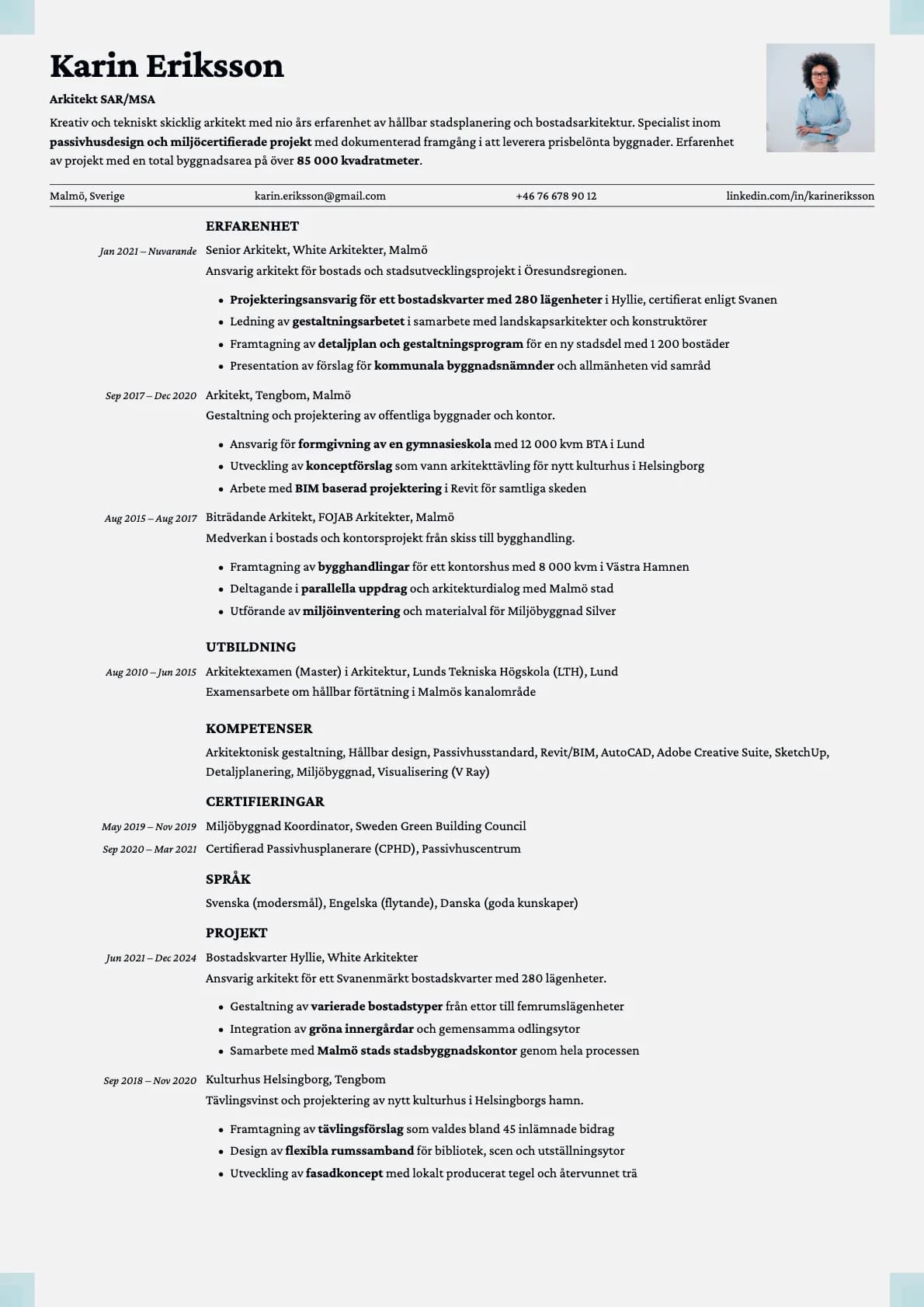 Karin Eriksson

Arkitekt SAR/MSA

Kreativ och tekniskt skicklig arkitekt med nio års erfarenhet av hållbar stadsplanering och bostadsarkitektur. Specialist inom passivhusdesign och miljöcertifierade projekt med dokumenterad framgång i att leverera prisbelönta byggnader. Erfarenhet av projekt med en total byggnadsarea på över 85 000 kvadratmeter.

Malmö, Sverige karin.eriksson@gmail.com +46 76 678 90 12 linkedin.com/in/karineriksson

ERFARENHET

Jan 2021 – Nuvarande Senior Arkitekt, White Arkitekter, Malmö
Ansvarig arkitekt för bostads och stadsutvecklingsprojekt i Öresundsregionen.

- Projekteringsansvarig för ett bostadskvarter med 280 lägenheter i Hyllie, certifierat enligt Svanen
- Ledning av gestaltningsarbetet i samarbete med landskapsarkitekter och konstruktörer
- Framtagning av detaljplan och gestaltningsprogram för en ny stadsdel med 1 200 bostäder
- Presentation av förslag för kommunala byggnadsnämnder och allmänheten vid samråd

Sep 2017 – Dec 2020 Arkitekt, Tengbom, Malmö
Gestaltning och projektering av offentliga byggnader och kontor.

- Ansvarig för formgivning av en gymnasieskola med 12 000 kvm BTA i Lund
- Utveckling av konceptförslag som vann arkitekttävling för nytt kulturhus i Helsingborg
- Arbete med BIM baserad projektering i Revit för samtliga skeden

Aug 2015 – Aug 2017 Biträdande Arkitekt, FOJAB Arkitekter, Malmö
Medverkan i bostads och kontorsprojekt från skiss till bygghandling.

- Framtagning av bygghandlingar för ett kontorshus med 8 000 kvm i Västra Hamnen
- Deltagande i parallella uppdrag och arkitekturdialog med Malmö stad
- Utförande av miljöinventering och materialval för Miljöbyggnad Silver

UTBILDNING

Aug 2010 – Jun 2015 Arkitektexamen (Master) i Arkitektur, Lunds Tekniska Högskola (LTH), Lund
Examensarbete om hållbar förtätning i Malmös kanalområde

KOMPETENSER

Arkitektonisk gestaltning, Hållbar design, Passivhusstandard, Revit/BIM, AutoCAD, Adobe Creative Suite, SketchUp, Detaljplanering, Miljöbyggnad, Visualisering (V Ray)

CERTIFIERINGAR

May 2019 – Nov 2019 Miljöbyggnad Koordinator, Sweden Green Building Council
Sep 2020 – Mar 2021 Certifierad Passivhusplanerare (CPHD), Passivhuscentrum

SPRÅK

Svenska (modersmål), Engelska (flytande), Danska (goda kunskaper)

PROJEKT

Jun 2021 – Dec 2024 Bostadskvarter Hyllie, White Arkitekter
Ansvarig arkitekt för ett Svanenmärkt bostadskvarter med 280 lägenheter.

- Gestaltning av varierade bostadstyper från ettor till femrumslägenheter
- Integration av gröna innergårdar och gemensamma odlingsytor
- Samarbete med Malmö stads stadsbyggnadskontor genom hela processen

Sep 2018 – Nov 2020 Kulturhus Helsingborg, Tengbom
Tävlingsvinst och projektering av nytt kulturhus i Helsingborgs hamn.

- Framtagning av tävlingsförslag som valdes bland 45 inlämnade bidrag
- Design av flexibla rumssamband för bibliotek, scen och utställningsytor
- Utveckling av fasadkoncept med lokalt producerat tegel och återvunnet trä